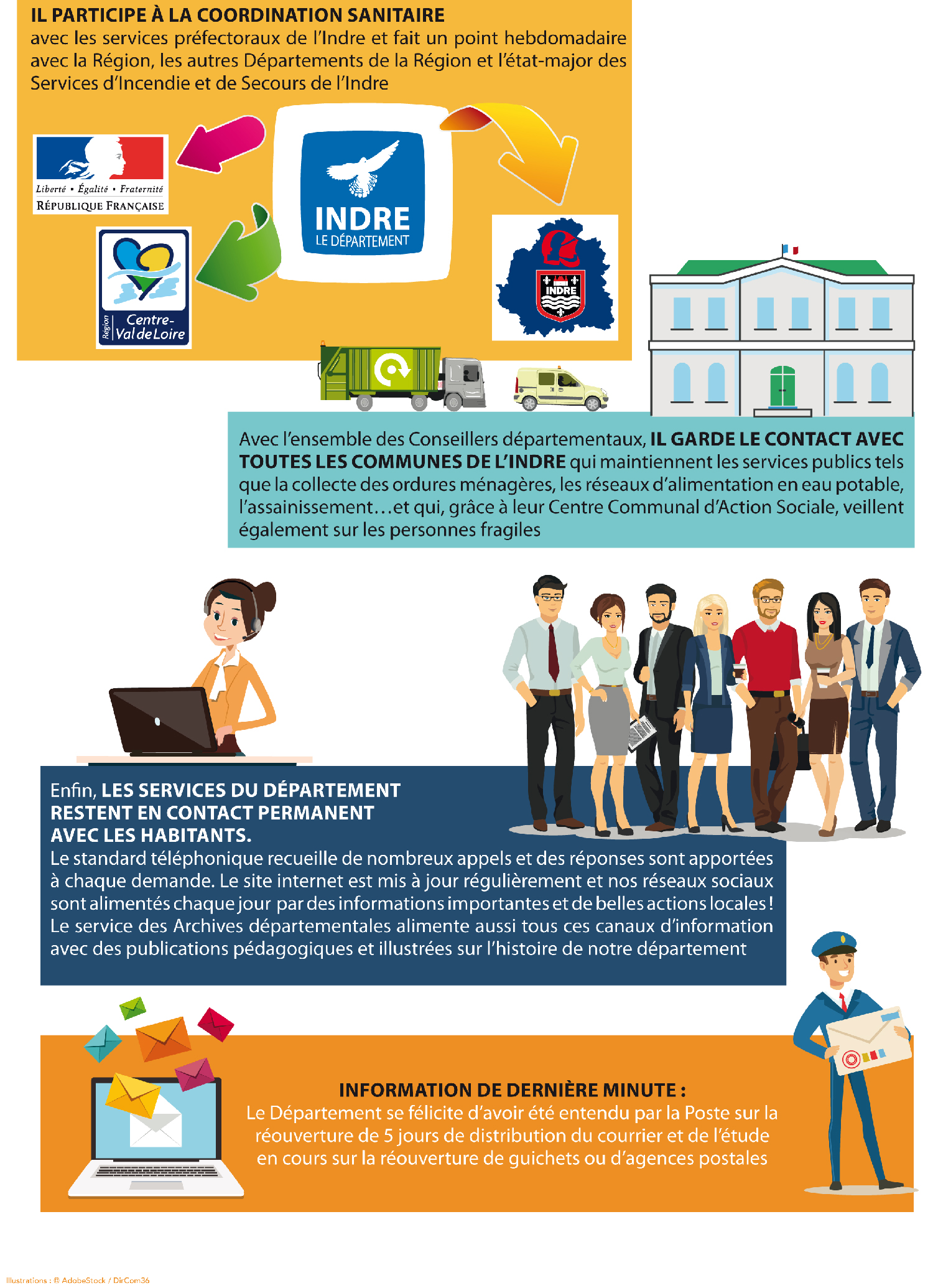 IL PARTICIPE À LA COORDINATION SANITAIRE
avec les services préfectoraux de l'Indre et fait un point hebdomadaire avec la Région, les autres Départements de la Région et l'état-major des Services d'Incendie et de Secours de l'Indre

Liberté • Égalité • Fraternité
RÉPUBLIQUE FRANÇAISE

INDRE
LE DÉPARTEMENT

Région Centre-Val de Loire

INDRE

Avec l'ensemble des Conseillers départementaux, IL GARDE LE CONTACT AVEC TOUTES LES COMMUNES DE L'INDRE qui maintiennent les services publics tels que la collecte des ordures ménagères, les réseaux d'alimentation en eau potable, l'assainissement…et qui, grâce à leur Centre Communal d'Action Sociale, veillent également sur les personnes fragiles

Enfin, LES SERVICES DU DÉPARTEMENT RESTENT EN CONTACT PERMANENT AVEC LES HABITANTS.
Le standard téléphonique recueille de nombreux appels et des réponses sont apportées à chaque demande. Le site internet est mis à jour régulièrement et nos réseaux sociaux sont alimentés chaque jour par des informations importantes et de belles actions locales ! Le service des Archives départementales alimente aussi tous ces canaux d'information avec des publications pédagogiques et illustrées sur l'histoire de notre département

INFORMATION DE DERNIÈRE MINUTE :
Le Département se félicite d'avoir été entendu par la Poste sur la réouverture de 5 jours de distribution du courrier et de l'étude en cours sur la réouverture de guichets ou d'agences postales

Illustrations : © AdobeStock / DirCom36